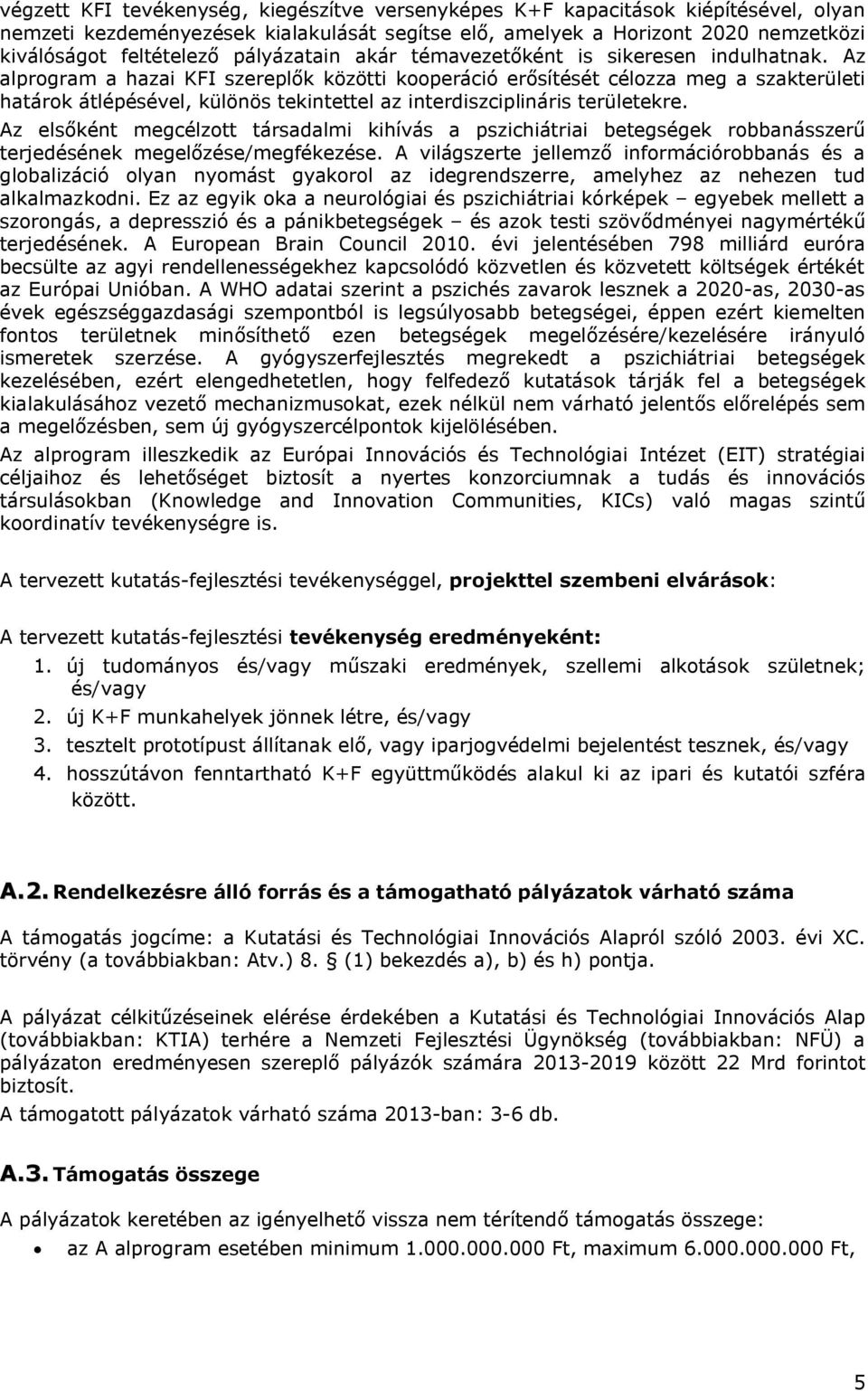 végzett KFI tevékenység, kiegészítve versenyképes K+F kapacitások kiépítésével, olyan nemzeti kezdeményezések kialakulását segítse elő, amelyek a Horizont 2020 nemzetközi kiválóságot feltételező pályázatain akár témavezetőként is sikeresen indulhatnak. Az alprogram a hazai KFI szereplők közötti kooperáció erősítését célozza meg a szakterületi határok átlépésével, különös tekintettel az interdiszciplináris területekre.

Az elsőként megcélzott társadalmi kihívás a pszichiátriai betegségek robbanásszerű terjedésének megelőzése/megfékezése. A világszerte jellemző információrobbanás és a globalizáció olyan nyomást gyakorol az idegrendszerre, amelyhez az nehezen tud alkalmazkodni. Ez az egyik oka a neurológiai és pszichiátriai kórképek – egyebek mellett a szorongás, a depresszió és a pánikbetegségek – és azok testi szövődményei nagymértékű terjedésének. A European Brain Council 2010. évi jelentésében 798 milliárd euróra becsülte az agyi rendellenességekhez kapcsolódó közvetlen és közvetett költségek értékét az Európai Unióban. A WHO adatai szerint a pszichés zavarok lesznek a 2020-as, 2030-as évek egészséggazdasági szempontból is legsúlyosabb betegségei, éppen ezért kiemelten fontos területnek minősíthető ezen betegségek megelőzésére/kezelésére irányuló ismeretek szerzése. A gyógyszerfejlesztés megrekedt a pszichiátriai betegségek kezelésében, ezért elengedhetetlen, hogy felfedező kutatások tárják fel a betegségek kialakulásához vezető mechanizmusokat, ezek nélkül nem várható jelentős előrelépés sem a megelőzésben, sem új gyógyszercélpontok kijelölésében.

Az alprogram illeszkedik az Európai Innovációs és Technológiai Intézet (EIT) stratégiai céljaihoz és lehetőséget biztosít a nyertes konzorciumnak a tudás és innovációs társulásokban (Knowledge and Innovation Communities, KICs) való magas szintű koordinatív tevékenységre is.

A tervezett kutatás-fejlesztési tevékenységgel, projekttel szembeni elvárások:

A tervezett kutatás-fejlesztési tevékenység eredményeként:

1. új tudományos és/vagy műszaki eredmények, szellemi alkotások születnek; és/vagy
2. új K+F munkahelyek jönnek létre, és/vagy
3. tesztelt prototípust állítanak elő, vagy iparjogvédelmi bejelentést tesznek, és/vagy
4. hosszútávon fenntartható K+F együttműködés alakul ki az ipari és kutatói szféra között.

A.2. Rendelkezésre álló forrás és a támogatható pályázatok várható száma

A támogatás jogcíme: a Kutatási és Technológiai Innovációs Alapról szóló 2003. évi XC. törvény (a továbbiakban: Atv.) 8. § (1) bekezdés a), b) és h) pontja.

A pályázat célkitűzéseinek elérése érdekében a Kutatási és Technológiai Innovációs Alap (továbbiakban: KTIA) terhére a Nemzeti Fejlesztési Ügynökség (továbbiakban: NFÜ) a pályázaton eredményesen szereplő pályázók számára 2013-2019 között 22 Mrd forintot biztosít.
A támogatott pályázatok várható száma 2013-ban: 3-6 db.

A.3. Támogatás összege

A pályázatok keretében az igényelhető vissza nem térítendő támogatás összege:
• az A alprogram esetében minimum 1.000.000.000 Ft, maximum 6.000.000.000 Ft,

5